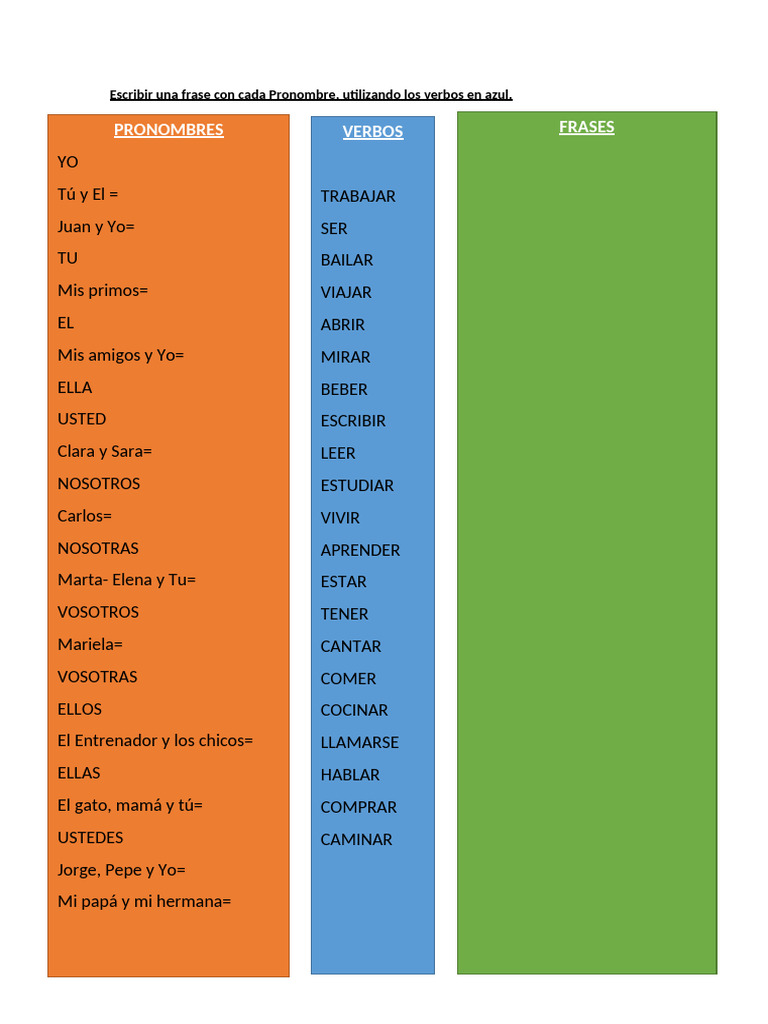 Escribir una frase con cada Pronombre, utilizando los verbos en azul.

PRONOMBRES

YO
Tú y El =
Juan y Yo=
TU
Mis primos=
EL
Mis amigos y Yo=
ELLA
USTED
Clara y Sara=
NOSOTROS
Carlos=
NOSOTRAS
Marta- Elena y Tu=
VOSOTROS
Mariela=
VOSOTRAS
ELLOS
El Entrenador y los chicos=
ELLAS
El gato, mamá y tú=
USTEDES
Jorge, Pepe y Yo=
Mi papá y mi hermana=

VERBOS

TRABAJAR
SER
BAILAR
VIAJAR
ABRIR
MIRAR
BEBER
ESCRIBIR
LEER
ESTUDIAR
VIVIR
APRENDER
ESTAR
TENER
CANTAR
COMER
COCINAR
LLAMARSE
HABLAR
COMPRAR
CAMINAR

FRASES